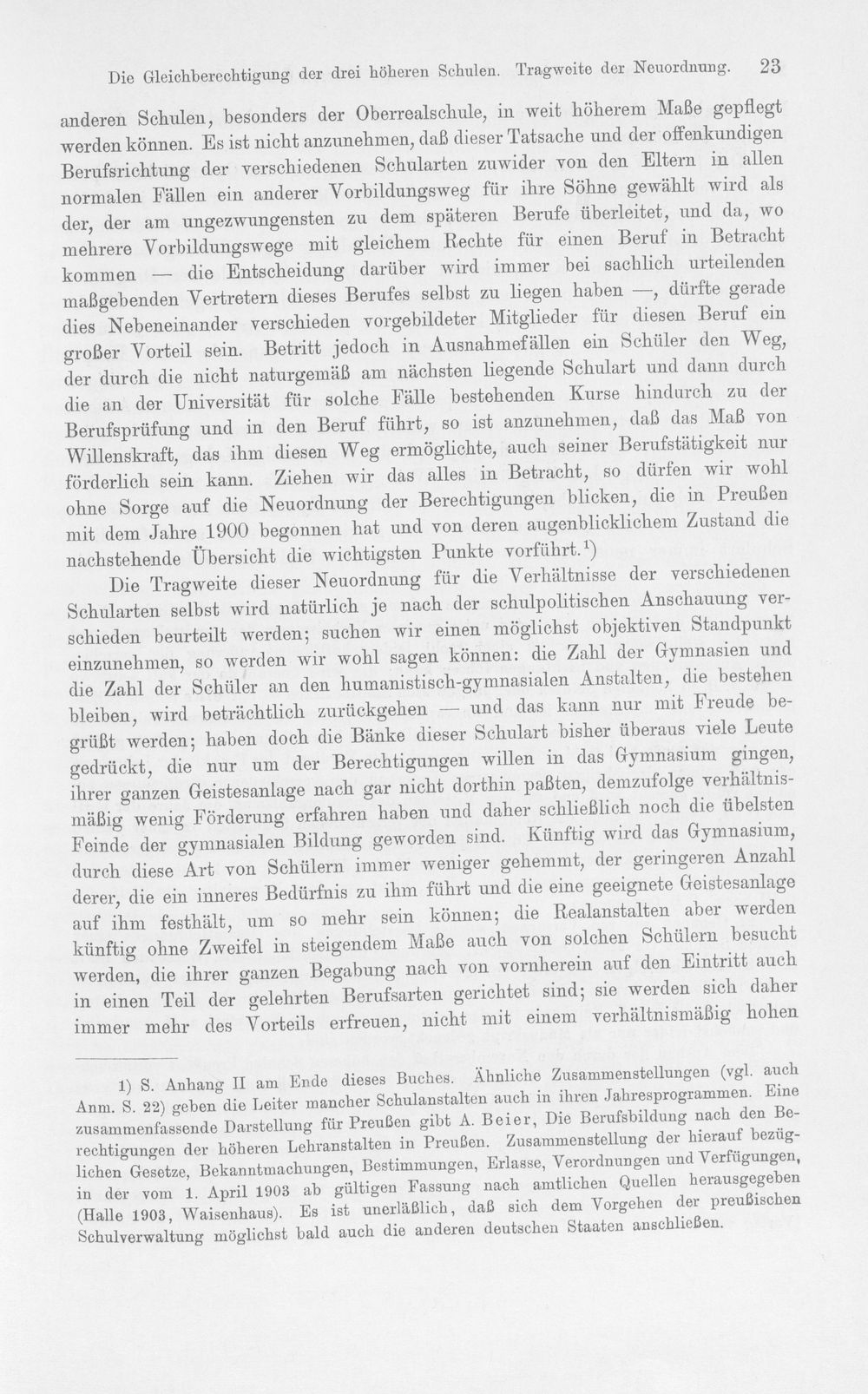 Die Gleichberechtigung der drei höheren Schulen. Tragweite der Neuordnung. 23

anderen Schulen, besonders der Oberrealschule, in weit höherem Maße gepflegt werden können. Es ist nicht anzunehmen, daß dieser Tatsache und der offenkundigen Berufsrichtung der verschiedenen Schularten zuwider von den Eltern in allen normalen Fällen ein anderer Vorbildungsweg für ihre Söhne gewählt wird als der, der am ungezwungensten zu dem späteren Berufe überleitet, und da, wo mehrere Vorbildungswege mit gleichem Rechte für einen Beruf in Betracht kommen — die Entscheidung darüber wird immer bei sachlich urteilenden maßgebenden Vertretern dieses Berufes selbst zu liegen haben —, dürfte gerade dies Nebeneinander verschieden vorgebildeter Mitglieder für diesen Beruf ein großer Vorteil sein. Betritt jedoch in Ausnahmefällen ein Schüler den Weg, der durch die nicht naturgemäß am nächsten liegende Schulart und dann durch die an der Universität für solche Fälle bestehenden Kurse hindurch zu der Berufsprüfung und in den Beruf führt, so ist anzunehmen, daß das Maß von Willenskraft, das ihm diesen Weg ermöglichte, auch seiner Berufstätigkeit nur förderlich sein kann. Ziehen wir das alles in Betracht, so dürfen wir wohl ohne Sorge auf die Neuordnung der Berechtigungen blicken, die in Preußen mit dem Jahre 1900 begonnen hat und von deren augenblicklichem Zustand die nachstehende Übersicht die wichtigsten Punkte vorführt.$^{1}$)

Die Tragweite dieser Neuordnung für die Verhältnisse der verschiedenen Schularten selbst wird natürlich je nach der schulpolitischen Anschauung verschieden beurteilt werden; suchen wir einen möglichst objektiven Standpunkt einzunehmen, so werden wir wohl sagen können: die Zahl der Gymnasien und die Zahl der Schüler an den humanistisch-gymnasialen Anstalten, die bestehen bleiben, wird beträchtlich zurückgehen — und das kann nur mit Freude begrüßt werden; haben doch die Bänke dieser Schulart bisher überaus viele Leute gedrückt, die nur um der Berechtigungen willen in das Gymnasium gingen, ihrer ganzen Geistesanlage nach gar nicht dorthin paßten, demzufolge verhältnismäßig wenig Förderung erfahren haben und daher schließlich noch die übelsten Feinde der gymnasialen Bildung geworden sind. Künftig wird das Gymnasium, durch diese Art von Schülern immer weniger gehemmt, der geringeren Anzahl derer, die ein inneres Bedürfnis zu ihm führt und die eine geeignete Geistesanlage auf ihm festhält, um so mehr sein können; die Realanstalten aber werden künftig ohne Zweifel in steigendem Maße auch von solchen Schülern besucht werden, die ihrer ganzen Begabung nach von vornherein auf den Eintritt auch in einen Teil der gelehrten Berufsarten gerichtet sind; sie werden sich daher immer mehr des Vorteils erfreuen, nicht mit einem verhältnismäßig hohen

1) S. Anhang II am Ende dieses Buches. Ähnliche Zusammenstellungen (vgl. auch Anm. S. 22) geben die Leiter mancher Schulanstalten auch in ihren Jahresprogrammen. Eine zusammenfassende Darstellung für Preußen gibt A. Beier, Die Berufsbildung nach den Berechtigungen der höheren Lehranstalten in Preußen. Zusammenstellung der hierauf bezüglichen Gesetze, Bekanntmachungen, Bestimmungen, Erlasse, Verordnungen und Verfügungen, in der vom 1. April 1903 ab gültigen Fassung nach amtlichen Quellen herausgegeben (Halle 1903, Waisenhaus). Es ist unerläßlich, daß sich dem Vorgehen der preußischen Schulverwaltung möglichst bald auch die anderen deutschen Staaten anschließen.